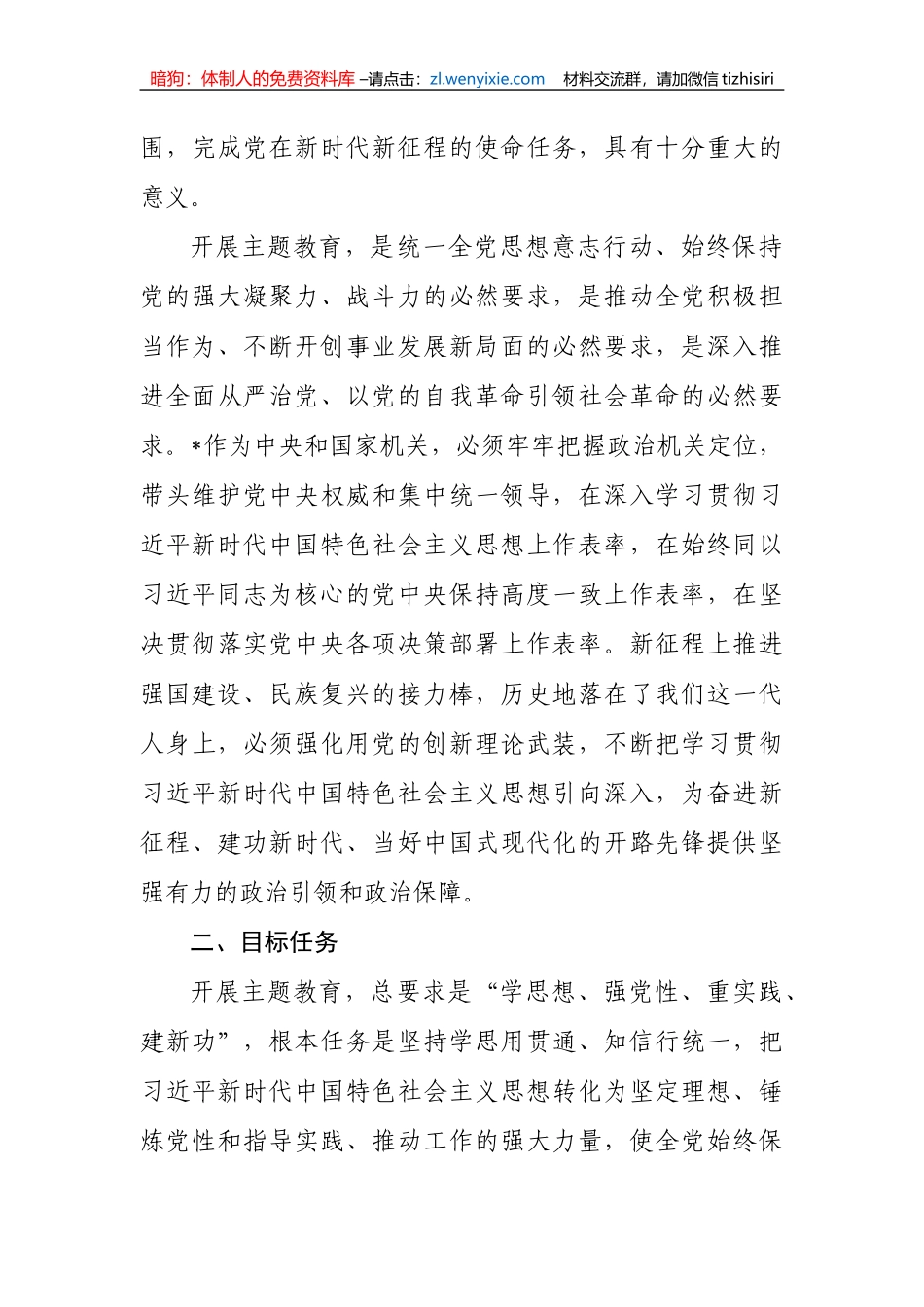 暗狗：体制人的免费资料库 –请点击：zl.wenyixie.com 材料交流群，请加微信 tizhisiri

围，完成党在新时代新征程的使命任务，具有十分重大的意义。

开展主题教育，是统一全党思想意志行动、始终保持党的强大凝聚力、战斗力的必然要求，是推动全党积极担当作为、不断开创事业发展新局面的必然要求，是深入推进全面从严治党、以党的自我革命引领社会革命的必然要求。*作为中央和国家机关，必须牢牢把握政治机关定位，带头维护党中央权威和集中统一领导，在深入学习贯彻习近平新时代中国特色社会主义思想上作表率，在始终同以习近平同志为核心的党中央保持高度一致上作表率，在坚决贯彻落实党中央各项决策部署上作表率。新征程上推进强国建设、民族复兴的接力棒，历史地落在了我们这一代人身上，必须强化用党的创新理论武装，不断把学习贯彻习近平新时代中国特色社会主义思想引向深入，为奋进新征程、建功新时代、当好中国式现代化的开路先锋提供坚强有力的政治引领和政治保障。

二、目标任务

开展主题教育，总要求是“学思想、强党性、重实践、建新功”，根本任务是坚持学思用贯通、知信行统一，把习近平新时代中国特色社会主义思想转化为坚定理想、锤炼党性和指导实践、推动工作的强大力量，使全党始终保